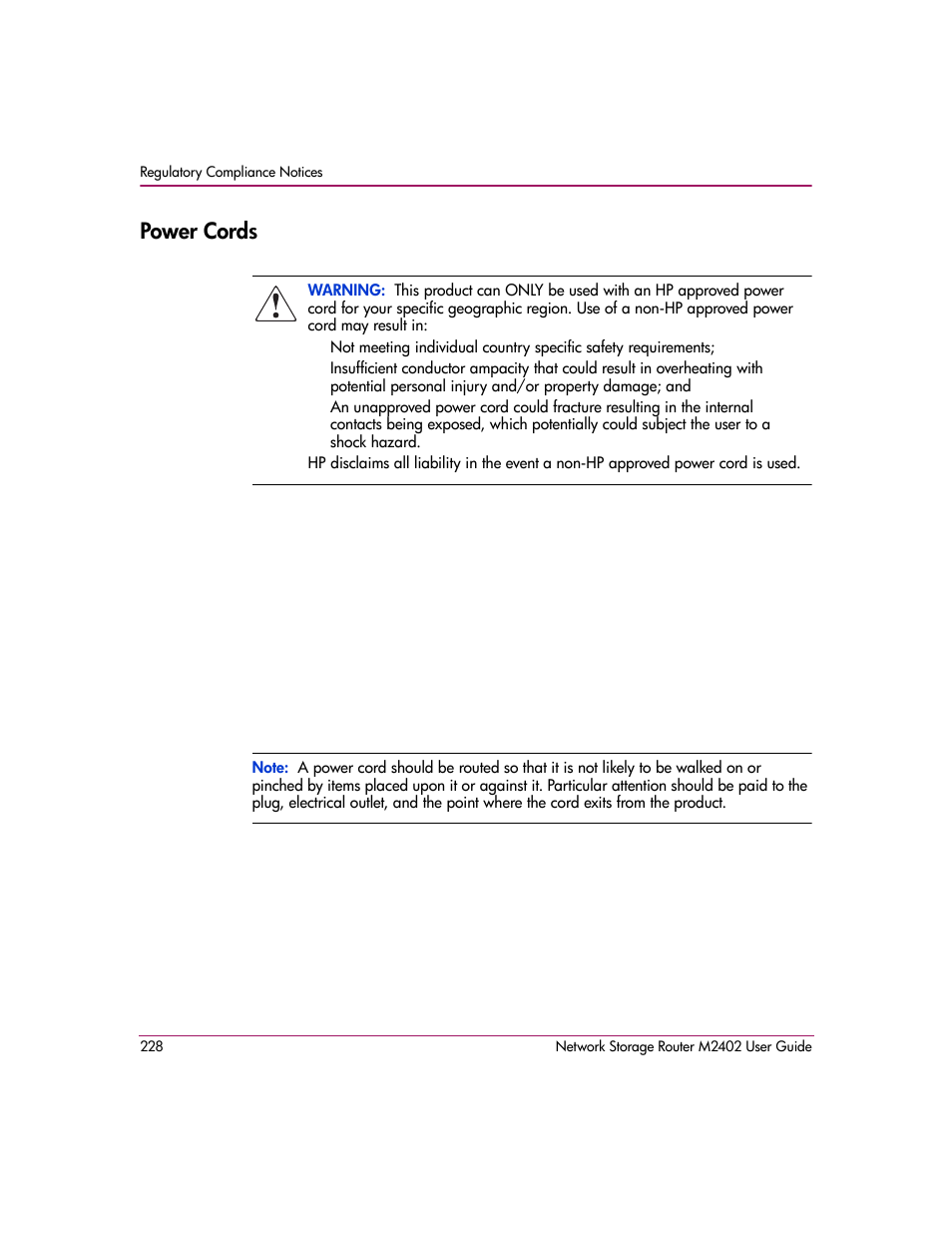 Regulatory Compliance Notices

Power Cords

WARNING: This product can ONLY be used with an HP approved power cord for your specific geographic region. Use of a non-HP approved power cord may result in:

Not meeting individual country specific safety requirements;

Insufficient conductor ampacity that could result in overheating with potential personal injury and/or property damage; and

An unapproved power cord could fracture resulting in the internal contacts being exposed, which potentially could subject the user to a shock hazard.

HP disclaims all liability in the event a non-HP approved power cord is used.

Note: A power cord should be routed so that it is not likely to be walked on or pinched by items placed upon it or against it. Particular attention should be paid to the plug, electrical outlet, and the point where the cord exits from the product.

228

Network Storage Router M2402 User Guide